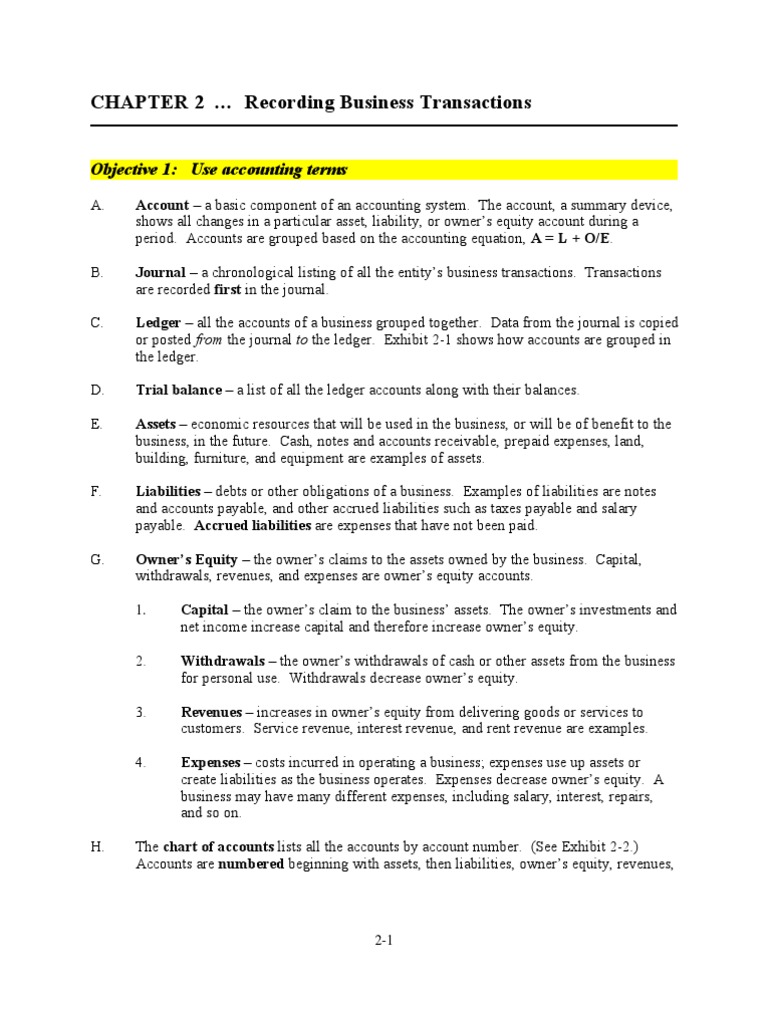 CHAPTER 2 … Recording Business Transactions

Objective 1: Use accounting terms

A. Account – a basic component of an accounting system. The account, a summary device, shows all changes in a particular asset, liability, or owner's equity account during a period. Accounts are grouped based on the accounting equation, A = L + O/E.

B. Journal – a chronological listing of all the entity's business transactions. Transactions are recorded first in the journal.

C. Ledger – all the accounts of a business grouped together. Data from the journal is copied or posted from the journal to the ledger. Exhibit 2-1 shows how accounts are grouped in the ledger.

D. Trial balance – a list of all the ledger accounts along with their balances.

E. Assets – economic resources that will be used in the business, or will be of benefit to the business, in the future. Cash, notes and accounts receivable, prepaid expenses, land, building, furniture, and equipment are examples of assets.

F. Liabilities – debts or other obligations of a business. Examples of liabilities are notes and accounts payable, and other accrued liabilities such as taxes payable and salary payable. Accrued liabilities are expenses that have not been paid.

G. Owner's Equity – the owner's claims to the assets owned by the business. Capital, withdrawals, revenues, and expenses are owner's equity accounts.

1. Capital – the owner's claim to the business' assets. The owner's investments and net income increase capital and therefore increase owner's equity.

2. Withdrawals – the owner's withdrawals of cash or other assets from the business for personal use. Withdrawals decrease owner's equity.

3. Revenues – increases in owner's equity from delivering goods or services to customers. Service revenue, interest revenue, and rent revenue are examples.

4. Expenses – costs incurred in operating a business; expenses use up assets or create liabilities as the business operates. Expenses decrease owner's equity. A business may have many different expenses, including salary, interest, repairs, and so on.

H. The chart of accounts lists all the accounts by account number. (See Exhibit 2-2.) Accounts are numbered beginning with assets, then liabilities, owner's equity, revenues,

2-1